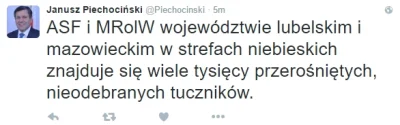 Janusz Piechociński @Piechocinski · 5m

ASF i MRolW województwie lubelskim i mazowieckim w strefach niebieskich znajduje się wiele tysięcy przerośniętych, nieodebranych tuczników.